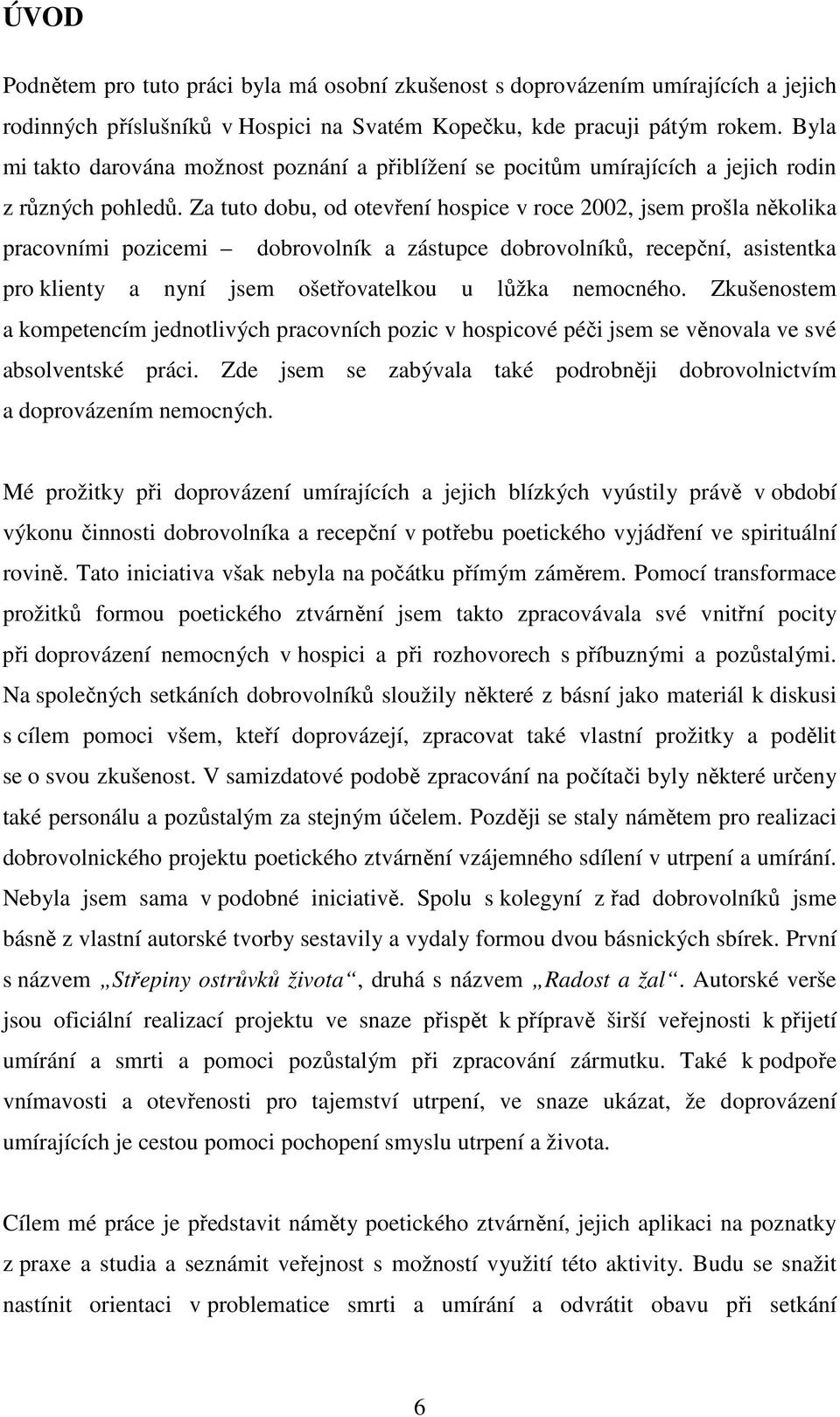 ÚVOD

Podnětem pro tuto práci byla má osobní zkušenost s doprovázením umírajících a jejich rodinných příslušníků v Hospici na Svatém Kopečku, kde pracuji pátým rokem. Byla mi takto darována možnost poznání a přiblížení se pocitům umírajících a jejich rodin z různých pohledů. Za tuto dobu, od otevření hospice v roce 2002, jsem prošla několika pracovními pozicemi – dobrovolník a zástupce dobrovolníků, recepční, asistentka pro klienty a nyní jsem ošetřovatelkou u lůžka nemocného. Zkušenostem a kompetencím jednotlivých pracovních pozic v hospicové péči jsem se věnovala ve své absolventské práci. Zde jsem se zabývala také podrobněji dobrovolnictvím a doprovázením nemocných.

Mé prožitky při doprovázení umírajících a jejich blízkých vyústily právě v období výkonu činnosti dobrovolníka a recepční v potřebu poetického vyjádření ve spirituální rovině. Tato iniciativa však nebyla na počátku přímým záměrem. Pomocí transformace prožitků formou poetického ztvárnění jsem takto zpracovávala své vnitřní pocity při doprovázení nemocných v hospici a při rozhovorech s příbuznými a pozůstalými. Na společných setkáních dobrovolníků sloužily některé z básní jako materiál k diskusi s cílem pomoci všem, kteří doprovázejí, zpracovat také vlastní prožitky a podělit se o svou zkušenost. V samizdatové podobě zpracování na počítači byly některé určeny také personálu a pozůstalým za stejným účelem. Později se staly námětem pro realizaci dobrovolnického projektu poetického ztvárnění vzájemného sdílení v utrpení a umírání. Nebyla jsem sama v podobné iniciativě. Spolu s kolegyní z řad dobrovolníků jsme básně z vlastní autorské tvorby sestavily a vydaly formou dvou básnických sbírek. První s názvem „Střepiny ostrůvků života“, druhá s názvem „Radost a žal“. Autorské verše jsou oficiální realizací projektu ve snaze přispět k přípravě širší veřejnosti k přijetí umírání a smrti a pomoci pozůstalým při zpracování zármutku. Také k podpoře vnímavosti a otevřenosti pro tajemství utrpení, ve snaze ukázat, že doprovázení umírajících je cestou pomoci pochopení smyslu utrpení a života.

Cílem mé práce je představit náměty poetického ztvárnění, jejich aplikaci na poznatky z praxe a studia a seznámit veřejnost s možností využití této aktivity. Budu se snažit nastínit orientaci v problematice smrti a umírání a odvrátit obavu při setkání

6